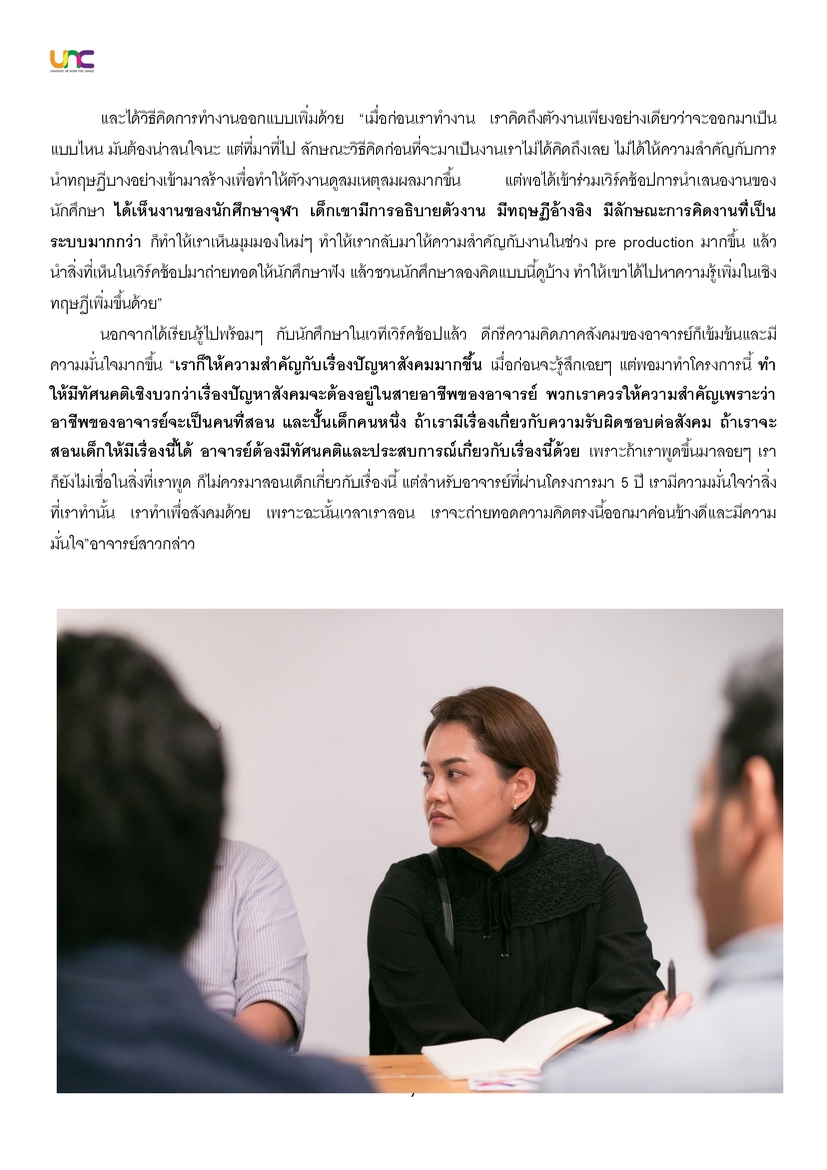 UNC
UNIVERSITY NETWORK FOR CHANGE

และได้วิธีคิดการทำงานออกแบบเพิ่มด้วย "เมื่อก่อนเราทำงาน เราคิดถึงตัวงานเพียงอย่างเดียวว่าจะออกมาเป็นแบบไหน มันต้องน่าสนใจนะ แต่ที่มาที่ไป ลักษณะวิธีคิดก่อนที่จะมาเป็นงานเราไม่ได้คิดถึงเลย ไม่ได้ให้ความสำคัญกับการนำทฤษฎีบางอย่างเข้ามาสร้างเพื่อทำให้ตัวงานดูสมเหตุสมผลมากขึ้น แต่พอได้เข้าร่วมเวิร์คช้อปการนำเสนองานของนักศึกษา ได้เห็นงานของนักศึกษาจุฬา เด็กเขามีการอธิบายตัวงาน มีทฤษฎีอ้างอิง มีลักษณะการคิดงานที่เป็นระบบมากกว่า ก็ทำให้เราเห็นมุมมองใหม่ๆ ทำให้เรากลับมาให้ความสำคัญกับงานในช่วง pre production มากขึ้น แล้วนำสิ่งที่เห็นในเวิร์คช้อปมาถ่ายทอดให้นักศึกษาฟัง แล้วชวนนักศึกษาลองคิดแบบนี้ดูบ้าง ทำให้เขาได้ไปหาความรู้เพิ่มในเชิงทฤษฎีเพิ่มขึ้นด้วย"

นอกจากได้เรียนรู้ไปพร้อมๆ กับนักศึกษาในเวทีเวิร์คช้อปแล้ว ดีกรีความคิดภาคสังคมของอาจารย์ก็เข้มข้นและมีความมั่นใจมากขึ้น "เราก็ให้ความสำคัญกับเรื่องปัญหาสังคมมากขึ้น เมื่อก่อนจะรู้สึกเฉยๆ แต่พอมาทำโครงการนี้ ทำให้มีทัศนคติเชิงบวกว่าเรื่องปัญหาสังคมจะต้องอยู่ในสายอาชีพของอาจารย์ พวกเราควรให้ความสำคัญเพราะว่าอาชีพของอาจารย์จะเป็นคนที่สอน และปั้นเด็กคนหนึ่ง ถ้าเรามีเรื่องเกี่ยวกับความรับผิดชอบต่อสังคม ถ้าเราจะสอนเด็กให้มีเรื่องนี้ได้ อาจารย์ต้องมีทัศนคติและประสบการณ์เกี่ยวกับเรื่องนี้ด้วย เพราะถ้าเราพูดขึ้นมาลอยๆ เราก็ยังไม่เชื่อในสิ่งที่เราพูด ก็ไม่ควรมาสอนเด็กเกี่ยวกับเรื่องนี้ แต่สำหรับอาจารย์ที่ผ่านโครงการมา 5 ปี เรามีความมั่นใจว่าสิ่งที่เราทำนั้น เราทำเพื่อสังคมด้วย เพราะฉะนั้นเวลาเราสอน เราจะถ่ายทอดความคิดตรงนี้ออกมาค่อนข้างดีและมีความมั่นใจ"อาจารย์สาวกล่าว